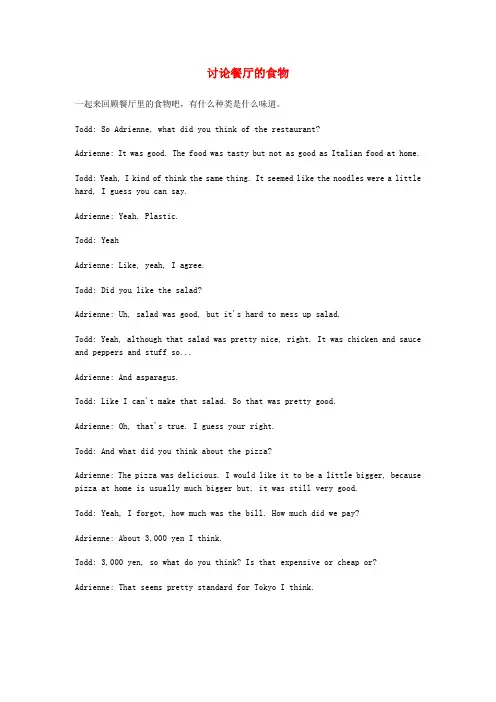 讨论餐厅的食物

一起来回顾餐厅里的食物吧，有什么种类是什么味道。

Todd: So Adrienne, what did you think of the restaurant?

Adrienne: It was good. The food was tasty but not as good as Italian food at home.

Todd: Yeah, I kind of think the same thing. It seemed like the noodles were a little hard, I guess you can say.

Adrienne: Yeah. Plastic.

Todd: Yeah

Adrienne: Like, yeah, I agree.

Todd: Did you like the salad?

Adrienne: Uh, salad was good, but it's hard to mess up salad.

Todd: Yeah, although that salad was pretty nice, right. It was chicken and sauce and peppers and stuff so...

Adrienne: And asparagus.

Todd: Like I can't make that salad. So that was pretty good.

Adrienne: Oh, that's true. I guess your right.

Todd: And what did you think about the pizza?

Adrienne: The pizza was delicious. I would like it to be a little bigger, because pizza at home is usually much bigger but, it was still very good.

Todd: Yeah, I forgot, how much was the bill. How much did we pay?

Adrienne: About 3,000 yen I think.

Todd: 3,000 yen, so what do you think? Is that expensive or cheap or?

Adrienne: That seems pretty standard for Tokyo I think.